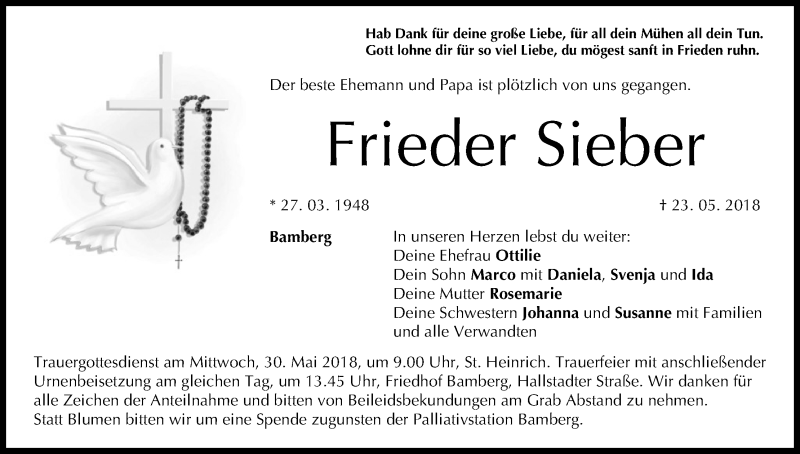 Hab Dank für deine große Liebe, für all dein Mühen all dein Tun.
Gott lohne dir für so viel Liebe, du mögest sanft in Frieden ruhn.

Der beste Ehemann und Papa ist plötzlich von uns gegangen.

Frieder Sieber

* 27. 03. 1948

† 23. 05. 2018

Bamberg

In unseren Herzen lebst du weiter:
Deine Ehefrau Ottilie
Dein Sohn Marco mit Daniela, Svenja und Ida
Deine Mutter Rosemarie
Deine Schwestern Johanna und Susanne mit Familien
und alle Verwandten

Trauergottesdienst am Mittwoch, 30. Mai 2018, um 9.00 Uhr, St. Heinrich. Trauerfeier mit anschließender Urnenbeisetzung am gleichen Tag, um 13.45 Uhr, Friedhof Bamberg, Hallstadter Straße. Wir danken für alle Zeichen der Anteilnahme und bitten von Beileidsbekundungen am Grab Abstand zu nehmen.
Statt Blumen bitten wir um eine Spende zugunsten der Palliativstation Bamberg.